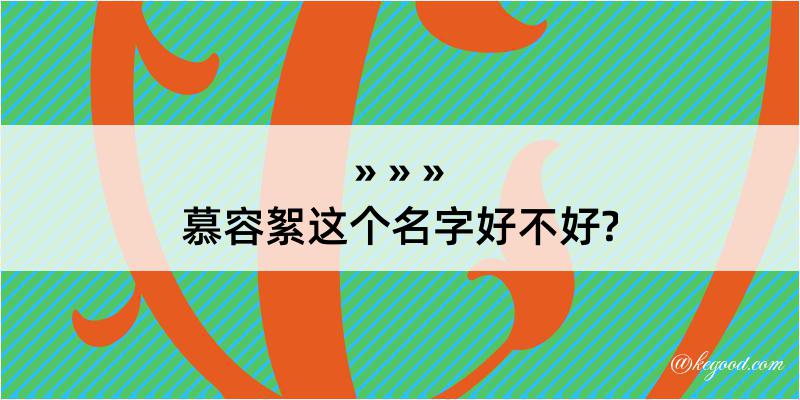 » » »
慕容絮这个名字好不好?

@kegood.com